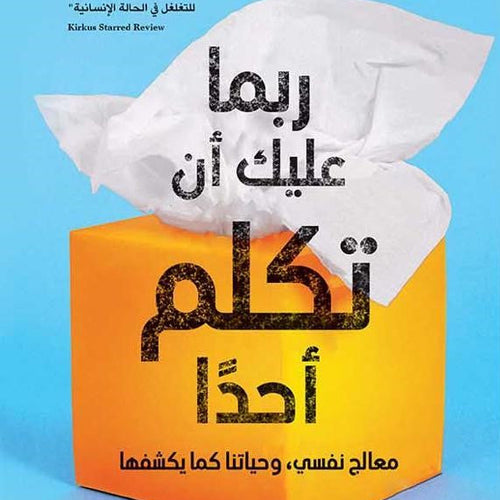 للتغلغل في الحالة الإنسانية"
Kirkus Starred Review

ربما
عليك أن
تكلم
أحدًا

معالج نفسي، وحياتنا كما يكشفها